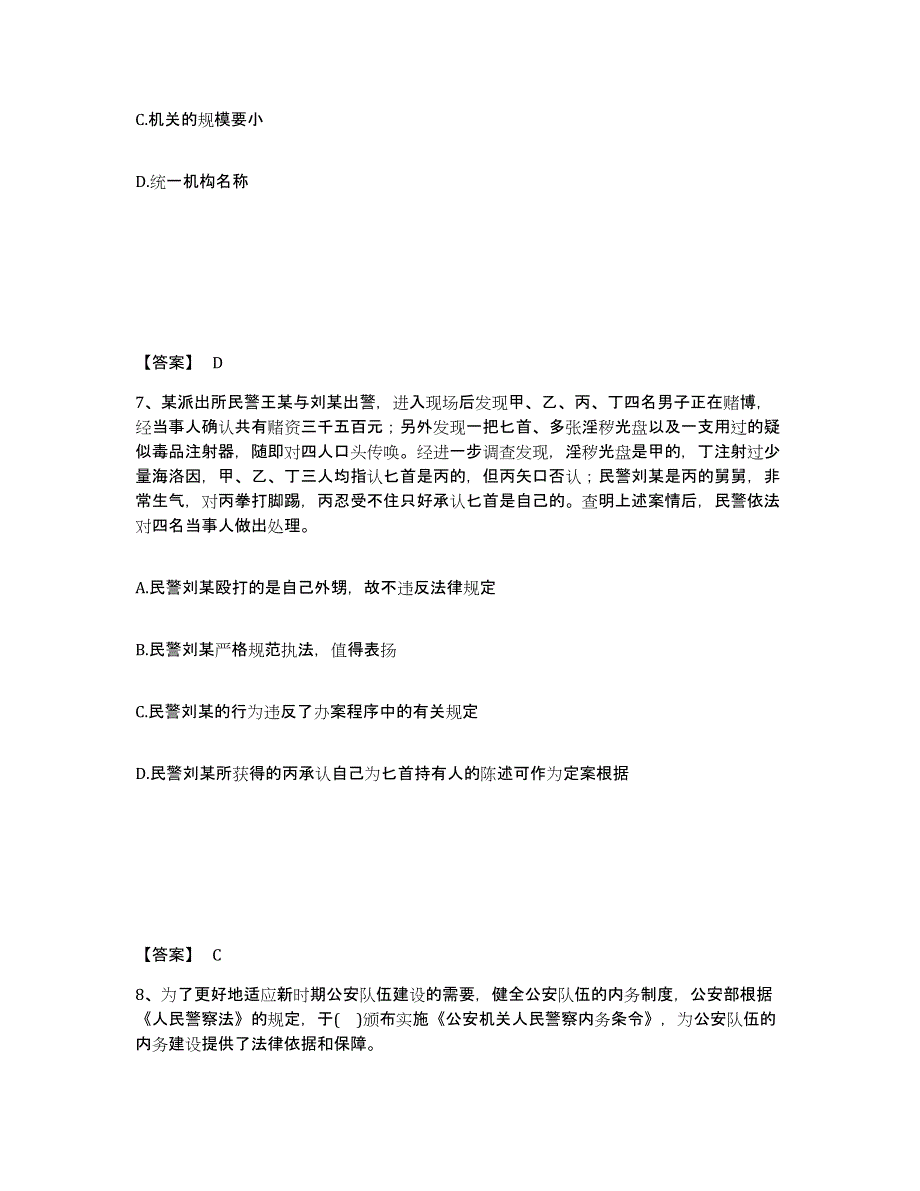 C.机关的规模要小

D.统一机构名称

【答案】 D

7、某派出所民警王某与刘某出警，进入现场后发现甲、乙、丙、丁四名男子正在赌博，经当事人确认共有赌资三千五百元；另外发现一把匕首、多张淫秽光盘以及一支用过的疑似毒品注射器，随即对四人口头传唤。经进一步调查发现，淫秽光盘是甲的，丁注射过少量海洛因，甲、乙、丁三人均指认匕首是丙的，但丙矢口否认；民警刘某是丙的舅舅，非常生气，对丙拳打脚踢，丙忍受不住只好承认匕首是自己的。查明上述案情后，民警依法对四名当事人做出处理。

A.民警刘某殴打的是自己外甥，故不违反法律规定

B.民警刘某严格规范执法，值得表扬

C.民警刘某的行为违反了办案程序中的有关规定

D.民警刘某所获得的丙承认自己为匕首持有人的陈述可作为定案根据

【答案】 C

8、为了更好地适应新时期公安队伍建设的需要，健全公安队伍的内务制度，公安部根据《人民警察法》的规定，于( )颁布实施《公安机关人民警察内务条令》，为公安队伍的内务建设提供了法律依据和保障。